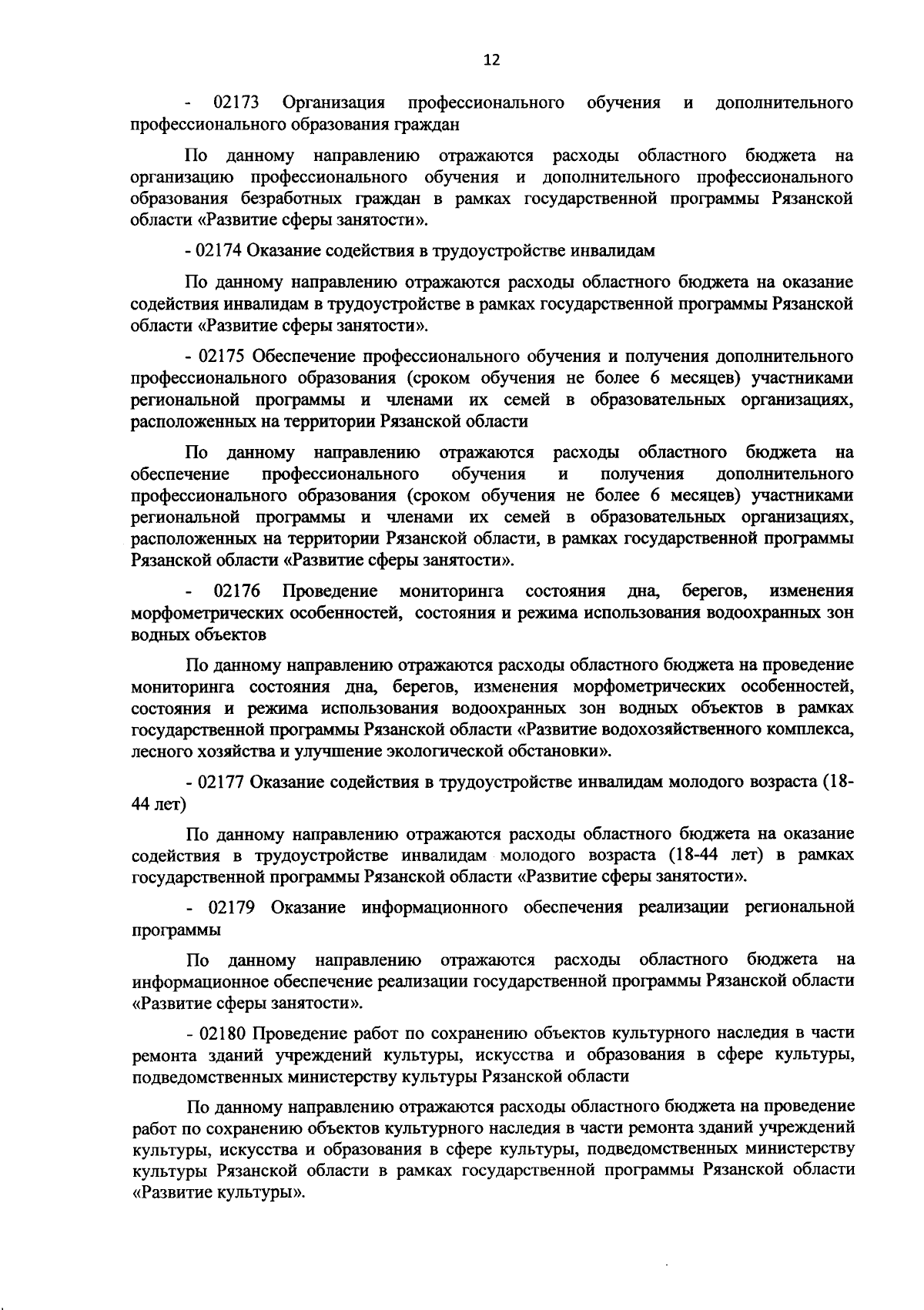 12

- 02173 Организация профессионального обучения и дополнительного профессионального образования граждан

По данному направлению отражаются расходы областного бюджета на организацию профессионального обучения и дополнительного профессионального образования безработных граждан в рамках государственной программы Рязанской области «Развитие сферы занятости».

- 02174 Оказание содействия в трудоустройстве инвалидам

По данному направлению отражаются расходы областного бюджета на оказание содействия инвалидам в трудоустройстве в рамках государственной программы Рязанской области «Развитие сферы занятости».

- 02175 Обеспечение профессионального обучения и получения дополнительного профессионального образования (сроком обучения не более 6 месяцев) участниками региональной программы и членами их семей в образовательных организациях, расположенных на территории Рязанской области

По данному направлению отражаются расходы областного бюджета на обеспечение профессионального обучения и получения дополнительного профессионального образования (сроком обучения не более 6 месяцев) участниками региональной программы и членами их семей в образовательных организациях, расположенных на территории Рязанской области, в рамках государственной программы Рязанской области «Развитие сферы занятости».

- 02176 Проведение мониторинга состояния дна, берегов, изменения морфометрических особенностей, состояния и режима использования водоохранных зон водных объектов

По данному направлению отражаются расходы областного бюджета на проведение мониторинга состояния дна, берегов, изменения морфометрических особенностей, состояния и режима использования водоохранных зон водных объектов в рамках государственной программы Рязанской области «Развитие водохозяйственного комплекса, лесного хозяйства и улучшение экологической обстановки».

- 02177 Оказание содействия в трудоустройстве инвалидам молодого возраста (18-44 лет)

По данному направлению отражаются расходы областного бюджета на оказание содействия в трудоустройстве инвалидам молодого возраста (18-44 лет) в рамках государственной программы Рязанской области «Развитие сферы занятости».

- 02179 Оказание информационного обеспечения реализации региональной программы

По данному направлению отражаются расходы областного бюджета на информационное обеспечение реализации государственной программы Рязанской области «Развитие сферы занятости».

- 02180 Проведение работ по сохранению объектов культурного наследия в части ремонта зданий учреждений культуры, искусства и образования в сфере культуры, подведомственных министерству культуры Рязанской области

По данному направлению отражаются расходы областного бюджета на проведение работ по сохранению объектов культурного наследия в части ремонта зданий учреждений культуры, искусства и образования в сфере культуры, подведомственных министерству культуры Рязанской области в рамках государственной программы Рязанской области «Развитие культуры».